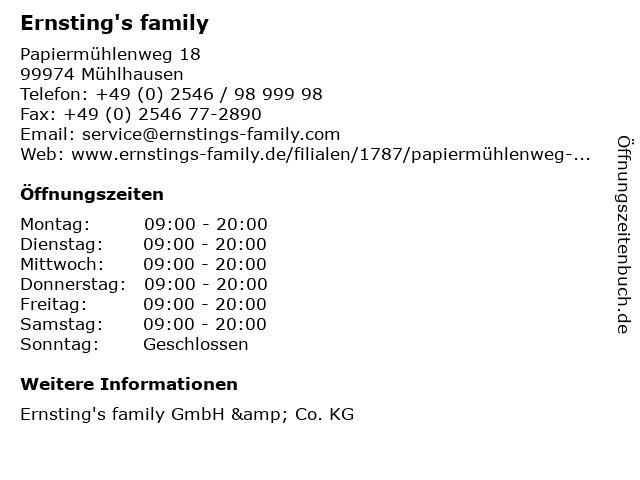 Ernsting's family

Papiermühlenweg 18
99974 Mühlhausen
Telefon: +49 (0) 2546 / 98 999 98
Fax: +49 (0) 2546 77-2890
Email: service@ernstings-family.com
Web: www.ernstings-family.de/filialen/1787/papiermühlenweg-...

Öffnungszeiten

Montag: 09:00 - 20:00
Dienstag: 09:00 - 20:00
Mittwoch: 09:00 - 20:00
Donnerstag: 09:00 - 20:00
Freitag: 09:00 - 20:00
Samstag: 09:00 - 20:00
Sonntag: Geschlossen

Weitere Informationen

Ernsting's family GmbH &amp; Co. KG

Öffnungszeitenbuch.de